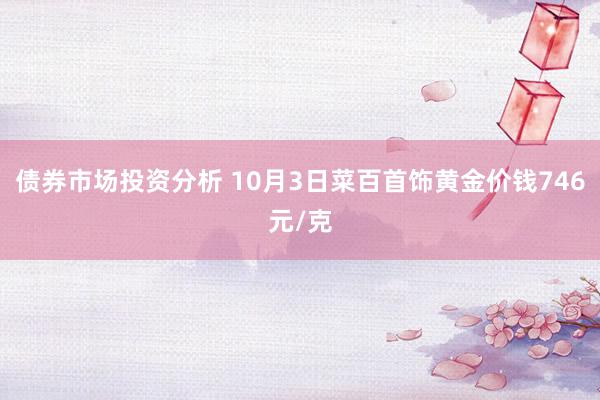 债券市场投资分析 10月3日菜百首饰黄金价钱746元/克